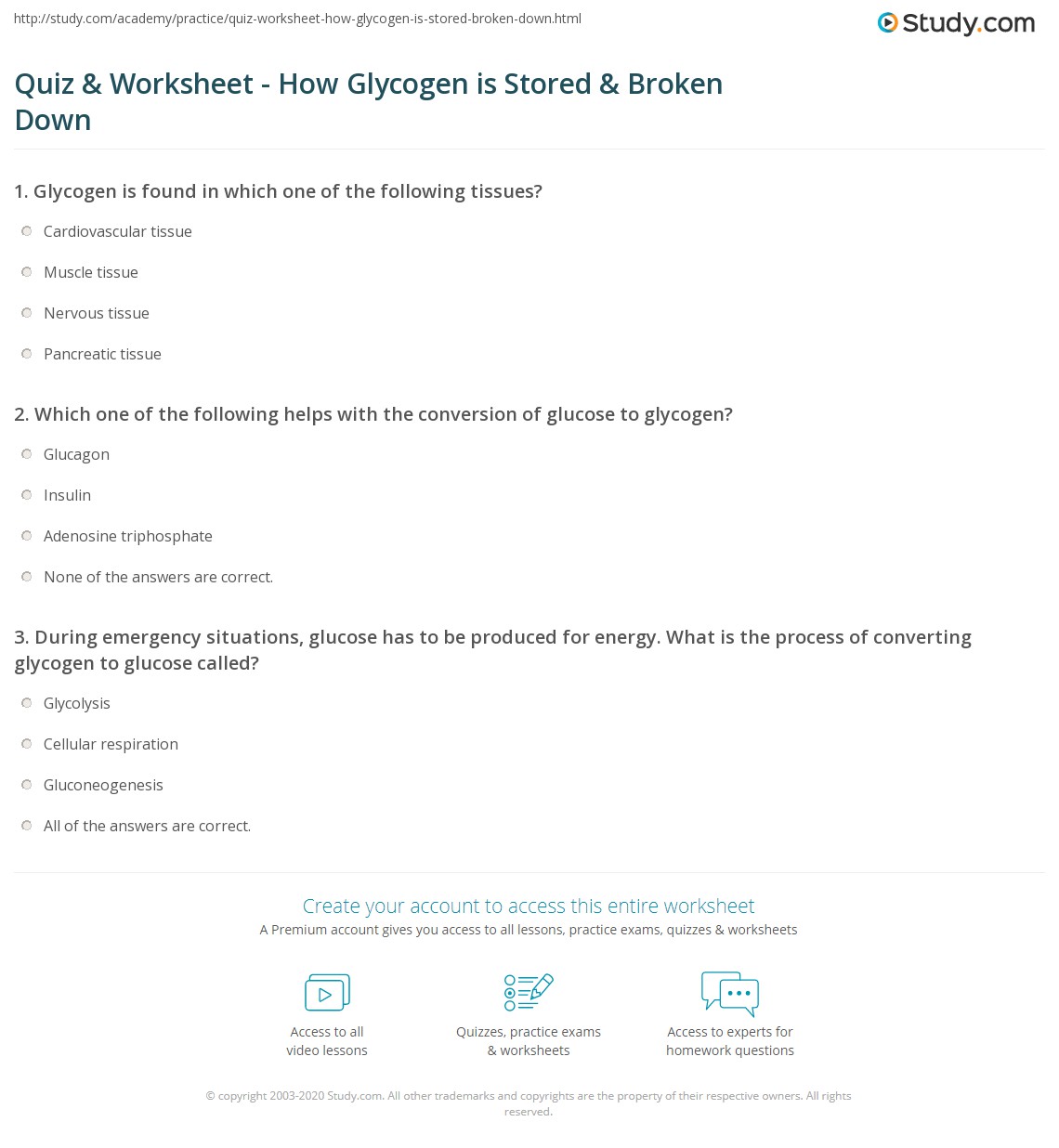 http://study.com/academy/practice/quiz-worksheet-how-glycogen-is-stored-broken-down.html

Study.com

Quiz & Worksheet - How Glycogen is Stored & Broken Down

1. Glycogen is found in which one of the following tissues?

Cardiovascular tissue

Muscle tissue

Nervous tissue

Pancreatic tissue

2. Which one of the following helps with the conversion of glucose to glycogen?

Glucagon

Insulin

Adenosine triphosphate

None of the answers are correct.

3. During emergency situations, glucose has to be produced for energy. What is the process of converting glycogen to glucose called?

Glycolysis

Cellular respiration

Gluconeogenesis

All of the answers are correct.

Create your account to access this entire worksheet

A Premium account gives you access to all lessons, practice exams, quizzes & worksheets

Access to all video lessons

Quizzes, practice exams & worksheets

Access to experts for homework questions

© copyright 2003-2020 Study.com. All other trademarks and copyrights are the property of their respective owners. All rights reserved.